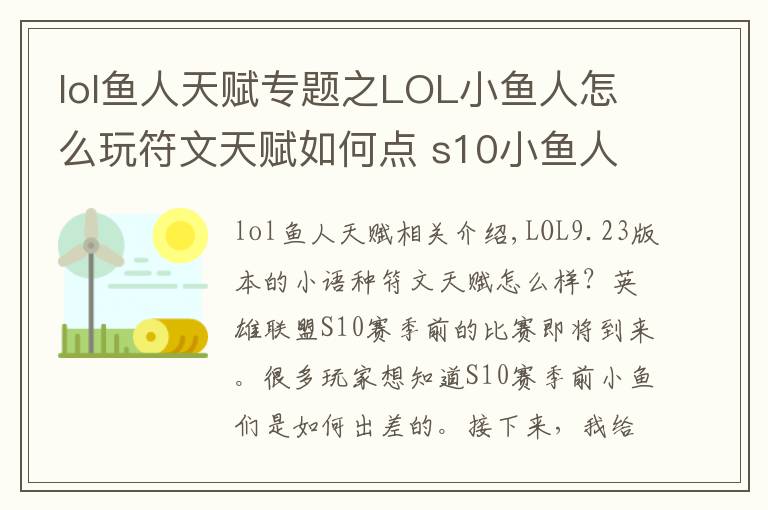 lol鱼人天赋专题之LOL小鱼人怎么玩符文天赋如何点 s10小鱼人

lol鱼人天赋相关介绍,LOL9.23版本的小语种符文天赋怎么样？英雄联盟S10赛季前的比赛即将到来。很多玩家想知道S10赛季前小鱼们是如何出差的。接下来，我给